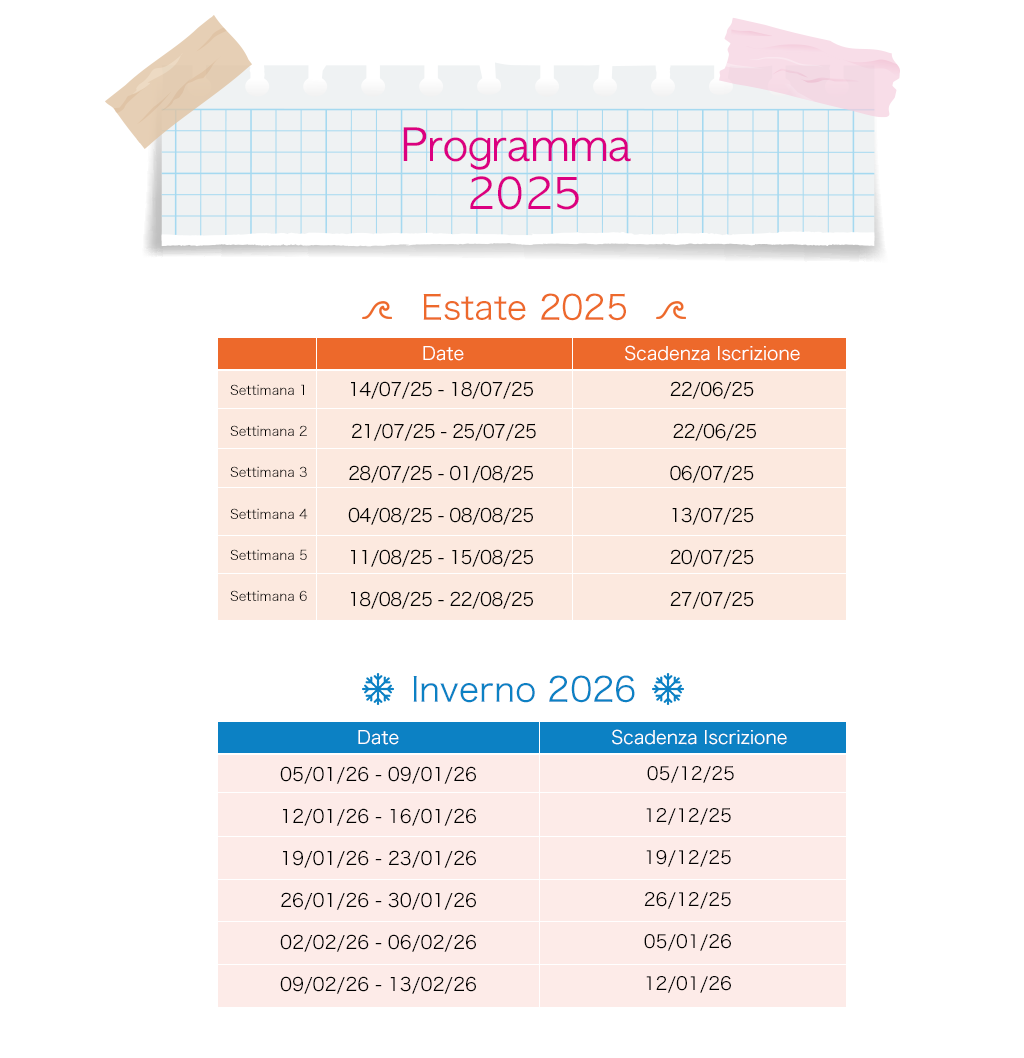 Programma
2025

Estate 2025

|  | Date | Scadenza Iscrizione |
|---|---|---|
| Settimana 1 | 14/07/25 - 18/07/25 | 22/06/25 |
| Settimana 2 | 21/07/25 - 25/07/25 | 22/06/25 |
| Settimana 3 | 28/07/25 - 01/08/25 | 06/07/25 |
| Settimana 4 | 04/08/25 - 08/08/25 | 13/07/25 |
| Settimana 5 | 11/08/25 - 15/08/25 | 20/07/25 |
| Settimana 6 | 18/08/25 - 22/08/25 | 27/07/25 |

Inverno 2026

| Date | Scadenza Iscrizione |
|---|---|
| 05/01/26 - 09/01/26 | 05/12/25 |
| 12/01/26 - 16/01/26 | 12/12/25 |
| 19/01/26 - 23/01/26 | 19/12/25 |
| 26/01/26 - 30/01/26 | 26/12/25 |
| 02/02/26 - 06/02/26 | 05/01/26 |
| 09/02/26 - 13/02/26 | 12/01/26 |